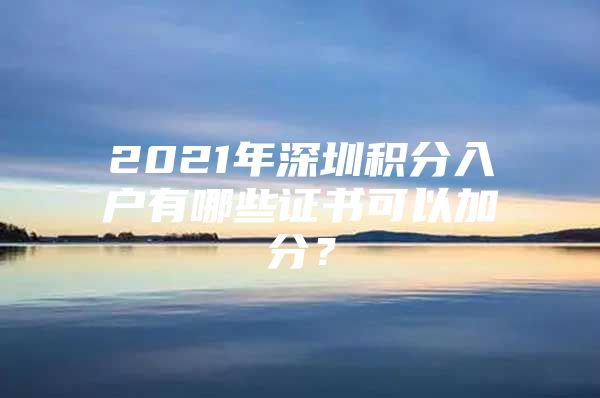 2021年深圳积分入户有哪些证书可以加分？